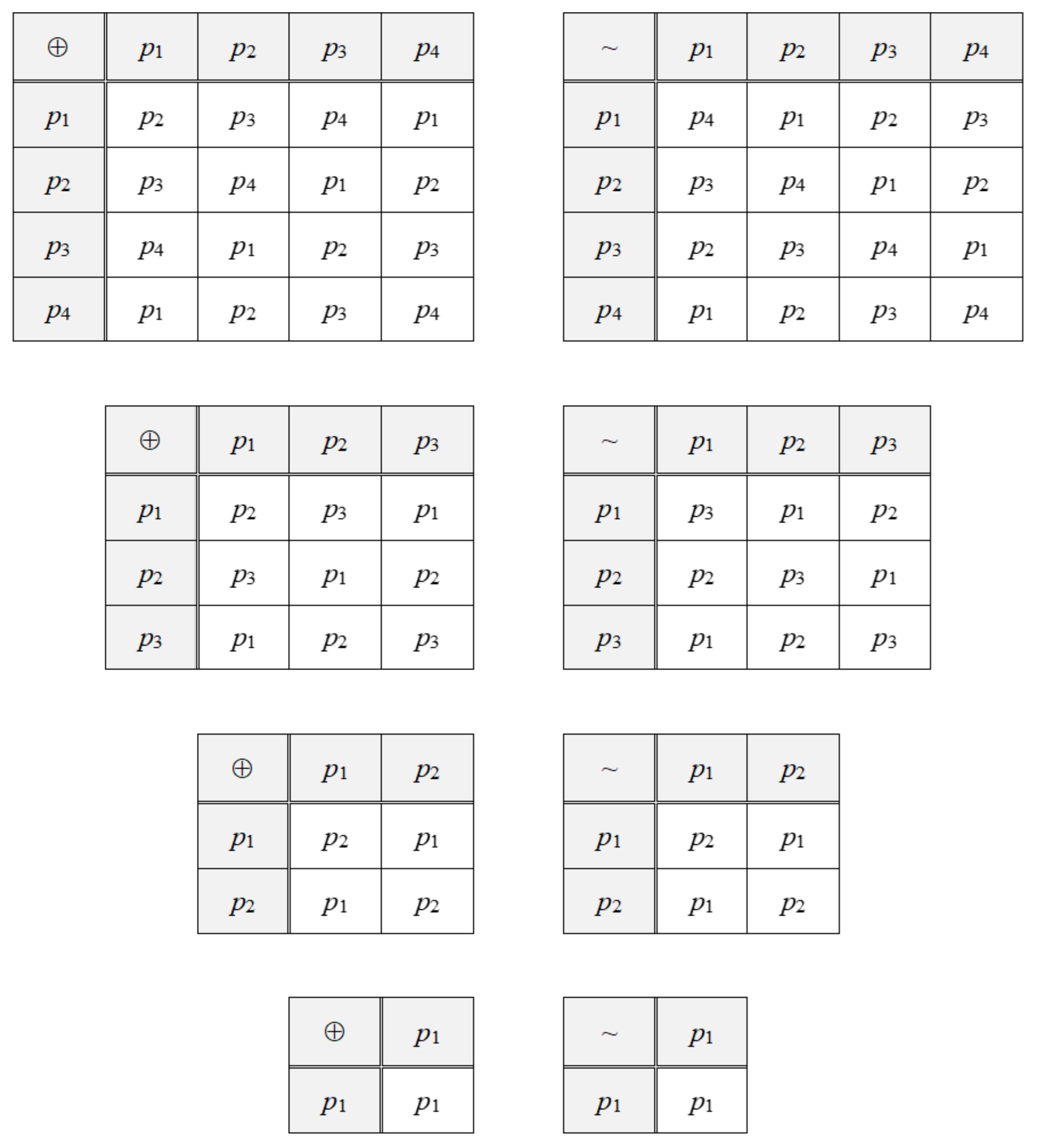 | $\oplus$ | $p_1$ | $p_2$ | $p_3$ | $p_4$ |
|---|---|---|---|---|
| $p_1$ | $p_2$ | $p_3$ | $p_4$ | $p_1$ |
| $p_2$ | $p_3$ | $p_4$ | $p_1$ | $p_2$ |
| $p_3$ | $p_4$ | $p_1$ | $p_2$ | $p_3$ |
| $p_4$ | $p_1$ | $p_2$ | $p_3$ | $p_4$ |

| $\sim$ | $p_1$ | $p_2$ | $p_3$ | $p_4$ |
|---|---|---|---|---|
| $p_1$ | $p_4$ | $p_1$ | $p_2$ | $p_3$ |
| $p_2$ | $p_3$ | $p_4$ | $p_1$ | $p_2$ |
| $p_3$ | $p_2$ | $p_3$ | $p_4$ | $p_1$ |
| $p_4$ | $p_1$ | $p_2$ | $p_3$ | $p_4$ |

| $\oplus$ | $p_1$ | $p_2$ | $p_3$ |
|---|---|---|---|
| $p_1$ | $p_2$ | $p_3$ | $p_1$ |
| $p_2$ | $p_3$ | $p_1$ | $p_2$ |
| $p_3$ | $p_1$ | $p_2$ | $p_3$ |

| $\sim$ | $p_1$ | $p_2$ | $p_3$ |
|---|---|---|---|
| $p_1$ | $p_3$ | $p_1$ | $p_2$ |
| $p_2$ | $p_2$ | $p_3$ | $p_1$ |
| $p_3$ | $p_1$ | $p_2$ | $p_3$ |

| $\oplus$ | $p_1$ | $p_2$ |
|---|---|---|
| $p_1$ | $p_2$ | $p_1$ |
| $p_2$ | $p_1$ | $p_2$ |

| $\sim$ | $p_1$ | $p_2$ |
|---|---|---|
| $p_1$ | $p_2$ | $p_1$ |
| $p_2$ | $p_1$ | $p_2$ |

| $\oplus$ | $p_1$ |
|---|---|
| $p_1$ | $p_1$ |

| $\sim$ | $p_1$ |
|---|---|
| $p_1$ | $p_1$ |